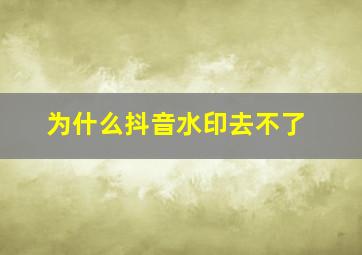 为什么抖音水印去不了